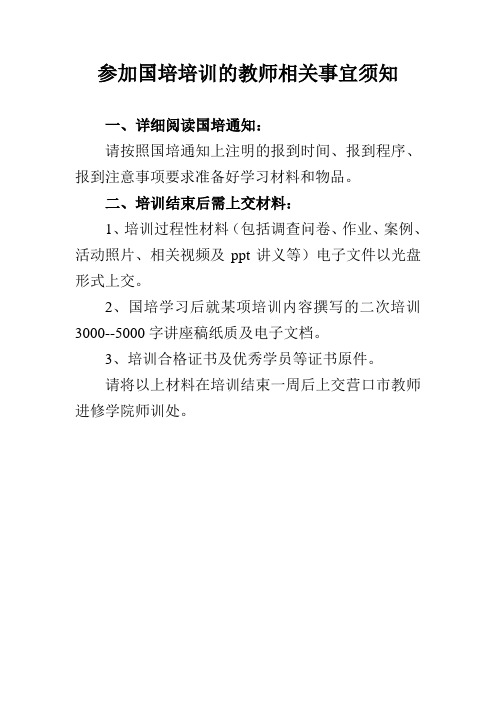 参加国培培训的教师相关事宜须知

一、详细阅读国培通知：

请按照国培通知上注明的报到时间、报到程序、报到注意事项要求准备好学习材料和物品。

二、培训结束后需上交材料：

1、培训过程性材料（包括调查问卷、作业、案例、活动照片、相关视频及 ppt 讲义等）电子文件以光盘形式上交。

2、国培学习后就某项培训内容撰写的二次培训 3000--5000 字讲座稿纸质及电子文档。

3、培训合格证书及优秀学员等证书原件。

请将以上材料在培训结束一周后上交营口市教师进修学院师训处。